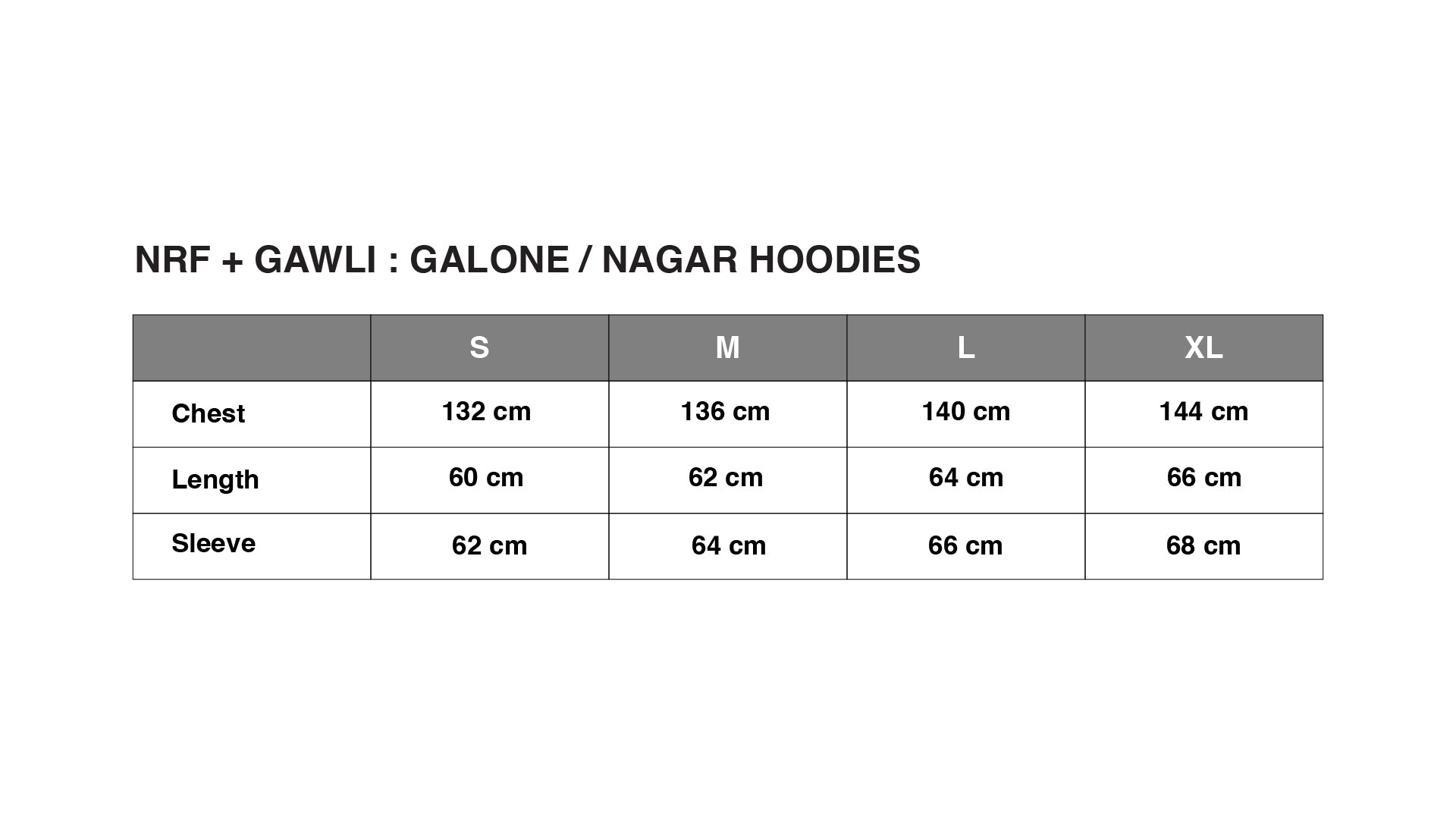 NRF + GAWLI : GALONE / NAGAR HOODIES

| | S | M | L | XL |
|---|---|---|---|---|
| Chest | 132 cm | 136 cm | 140 cm | 144 cm |
| Length | 60 cm | 62 cm | 64 cm | 66 cm |
| Sleeve | 62 cm | 64 cm | 66 cm | 68 cm |